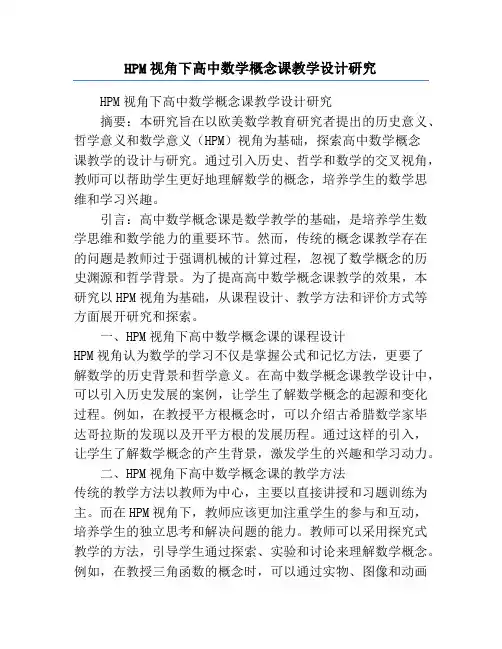 HPM视角下高中数学概念课教学设计研究

HPM视角下高中数学概念课教学设计研究

摘要：本研究旨在以欧美数学教育研究者提出的历史意义、哲学意义和数学意义（HPM）视角为基础，探索高中数学概念课教学的设计与研究。通过引入历史、哲学和数学的交叉视角，教师可以帮助学生更好地理解数学的概念，培养学生的数学思维和学习兴趣。

引言：高中数学概念课是数学教学的基础，是培养学生数学思维和数学能力的重要环节。然而，传统的概念课教学存在的问题是教师过于强调机械的计算过程，忽视了数学概念的历史渊源和哲学背景。为了提高高中数学概念课教学的效果，本研究以HPM视角为基础，从课程设计、教学方法和评价方式等方面展开研究和探索。

一、HPM视角下高中数学概念课的课程设计

HPM视角认为数学的学习不仅是掌握公式和记忆方法，更要了解数学的历史背景和哲学意义。在高中数学概念课教学设计中，可以引入历史发展的案例，让学生了解数学概念的起源和变化过程。例如，在教授平方根概念时，可以介绍古希腊数学家毕达哥拉斯的发现以及开平方根的发展历程。通过这样的引入，让学生了解数学概念的产生背景，激发学生的兴趣和学习动力。

二、HPM视角下高中数学概念课的教学方法

传统的教学方法以教师为中心，主要以直接讲授和习题训练为主。而在HPM视角下，教师应该更加注重学生的参与和互动，培养学生的独立思考和解决问题的能力。教师可以采用探究式教学的方法，引导学生通过探索、实验和讨论来理解数学概念。例如，在教授三角函数的概念时，可以通过实物、图像和动画